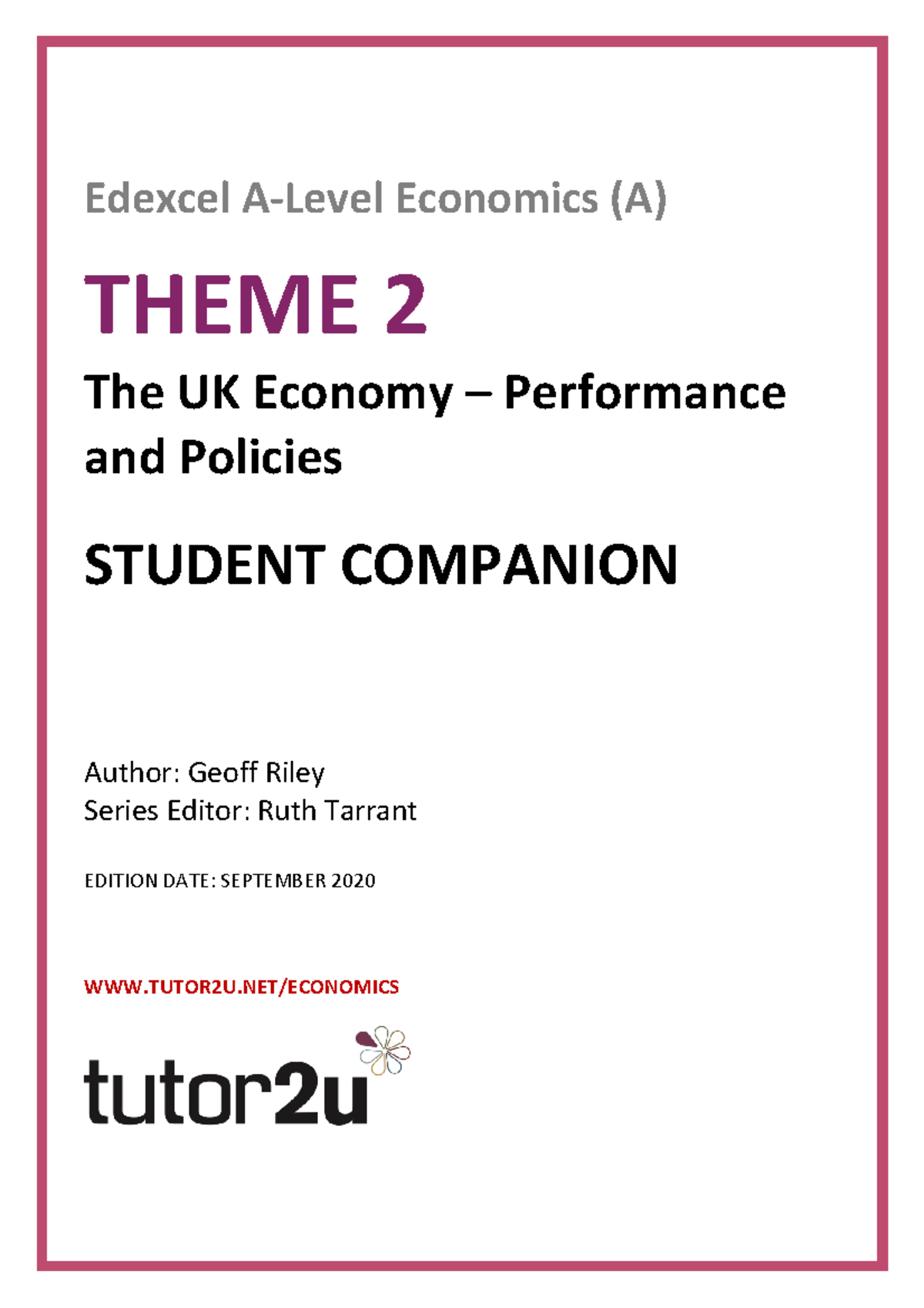 Edexcel A-Level Economics (A)

THEME 2

The UK Economy – Performance and Policies

STUDENT COMPANION

Author: Geoff Riley
Series Editor: Ruth Tarrant

EDITION DATE: SEPTEMBER 2020

WWW.TUTOR2U.NET/ECONOMICS

tutor2u